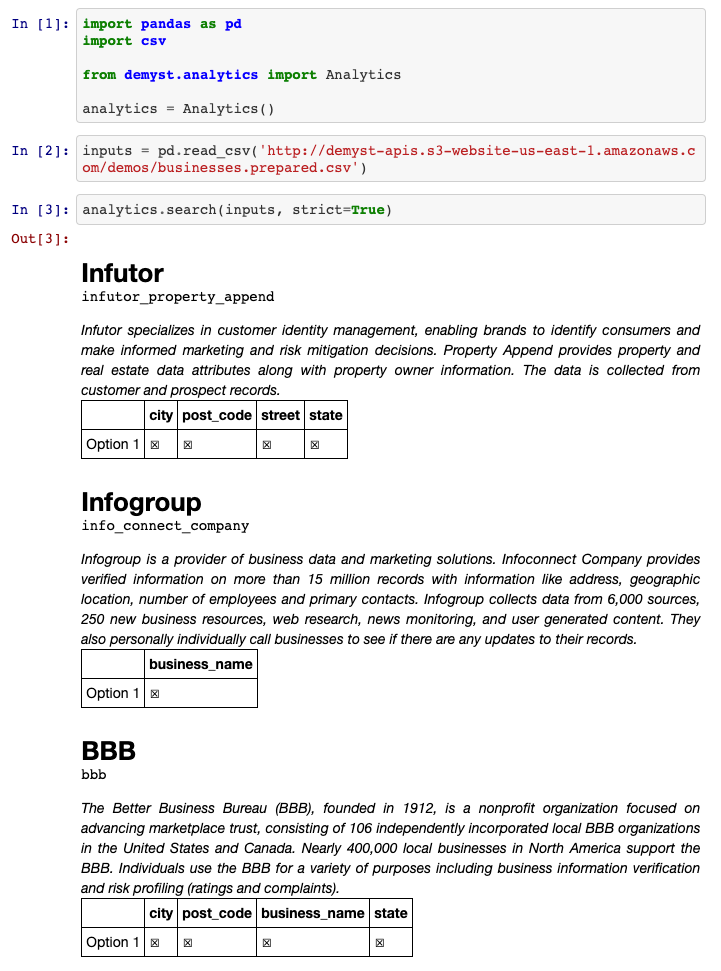 In [1]: import pandas as pd
import csv

from demyst.analytics import Analytics

analytics = Analytics()

In [2]: inputs = pd.read_csv('http://demyst-apis.s3-website-us-east-1.amazonaws.com/demos/businesses.prepared.csv')

In [3]: analytics.search(inputs, strict=True)

Out[3]:

Infutor

infutor_property_append

Infutor specializes in customer identity management, enabling brands to identify consumers and make informed marketing and risk mitigation decisions. Property Append provides property and real estate data attributes along with property owner information. The data is collected from customer and prospect records.

| | city | post_code | street | state |
|---|---|---|---|---|
| Option 1 | ☒ | ☒ | ☒ | ☒ |

Infogroup

info_connect_company

Infogroup is a provider of business data and marketing solutions. Infoconnect Company provides verified information on more than 15 million records with information like address, geographic location, number of employees and primary contacts. Infogroup collects data from 6,000 sources, 250 new business resources, web research, news monitoring, and user generated content. They also personally individually call businesses to see if there are any updates to their records.

| | business_name |
|---|---|
| Option 1 | ☒ |

BBB

bbb

The Better Business Bureau (BBB), founded in 1912, is a nonprofit organization focused on advancing marketplace trust, consisting of 106 independently incorporated local BBB organizations in the United States and Canada. Nearly 400,000 local businesses in North America support the BBB. Individuals use the BBB for a variety of purposes including business information verification and risk profiling (ratings and complaints).

| | city | post_code | business_name | state |
|---|---|---|---|---|
| Option 1 | ☒ | ☒ | ☒ | ☒ |